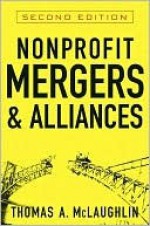 SECOND EDITION

NONPROFIT MERGERS & ALLIANCES

THOMAS A. McLAUGHLIN